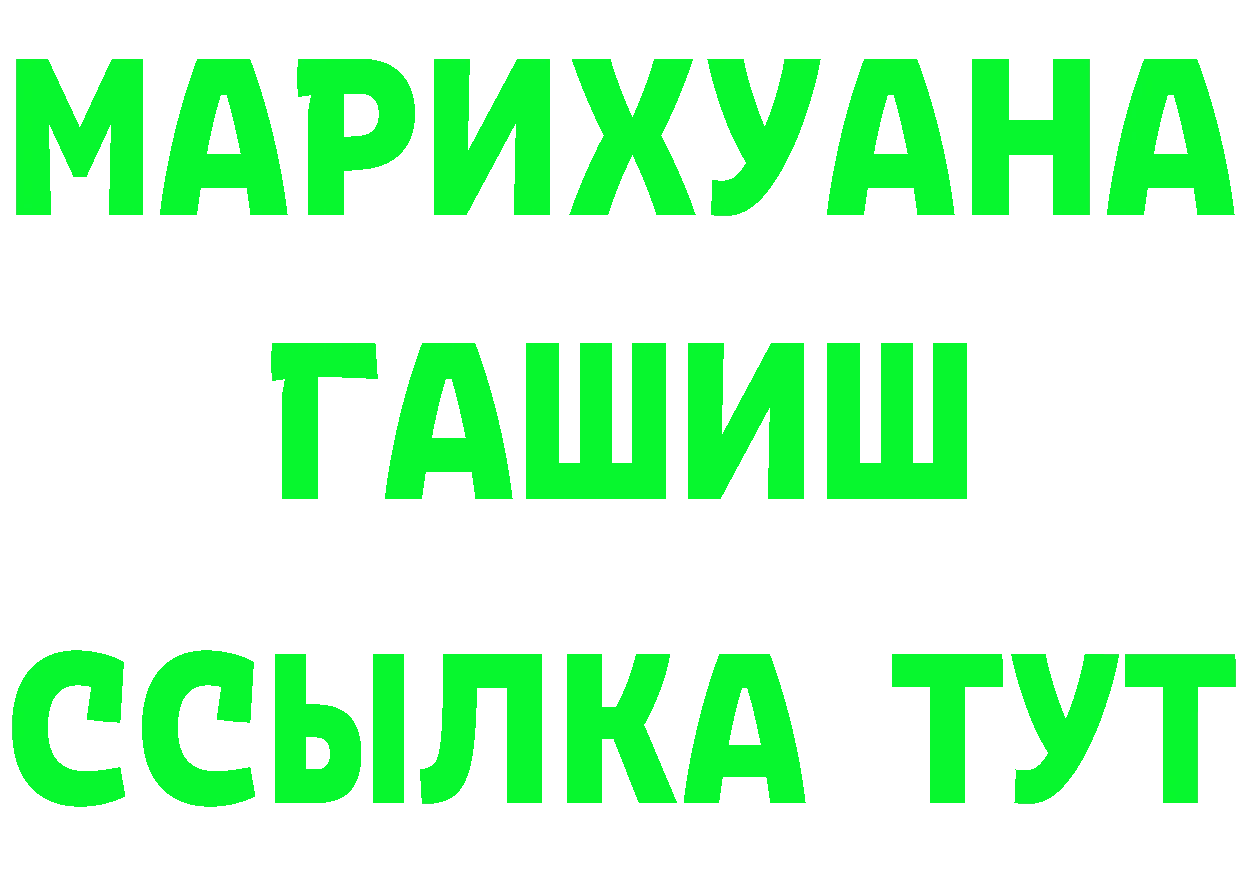 МАРИХУАНА
ГАШИШ
ССЫЛКА ТУТ